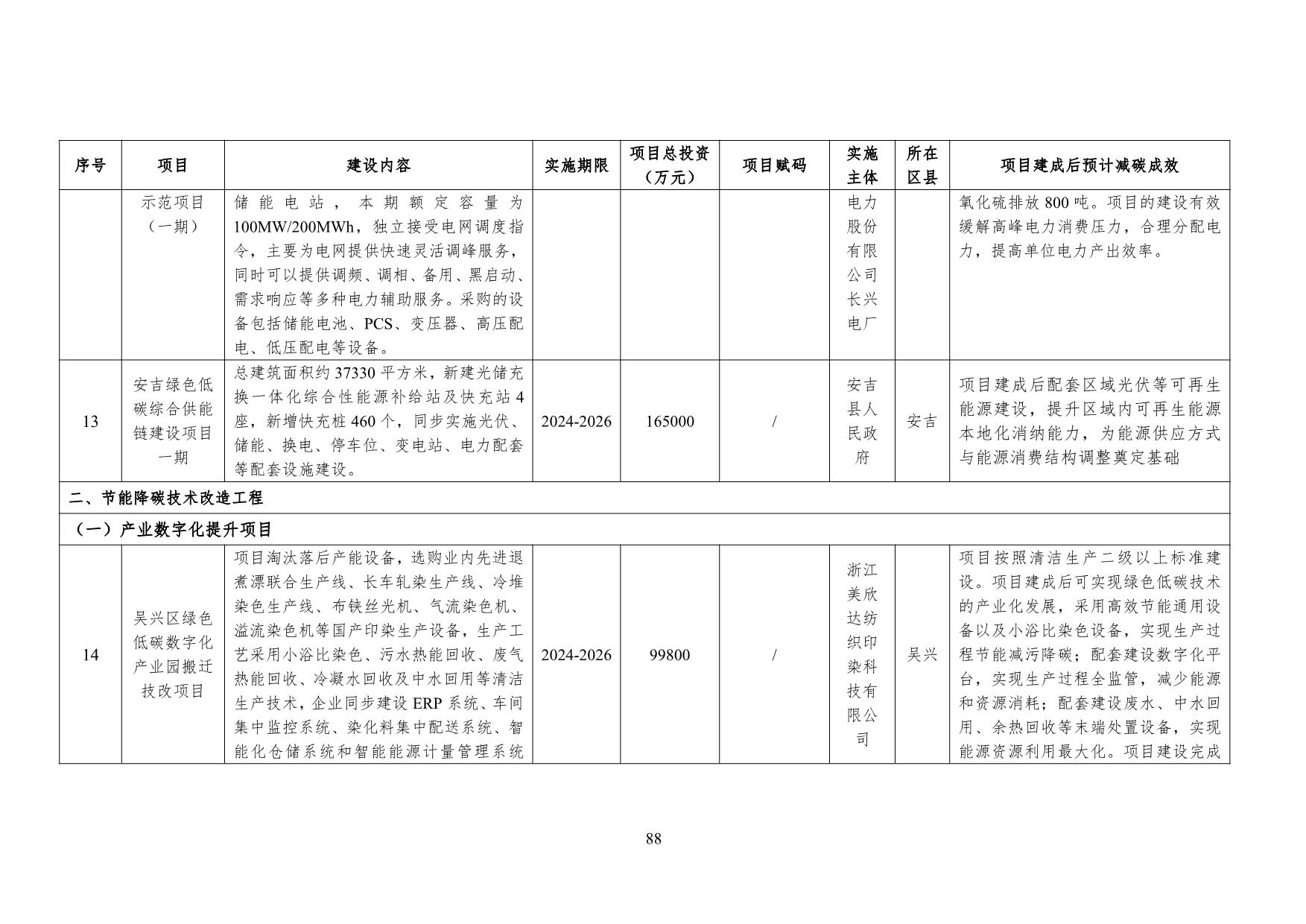 | 序号 | 项目 | 建设内容 | 实施期限 | 项目总投资（万元） | 项目赋码 | 实施主体 | 所在区县 | 项目建成后预计减碳成效 |
|---|---|---|---|---|---|---|---|---|
| | 示范项目（一期） | 储能电站，本期额定容量为100MW/200MWh，独立接受电网调度指令，主要为电网提供快速灵活调峰服务，同时可以提供调频、调相、备用、黑启动、需求响应等多种电力辅助服务。采购的设备包括储能电池、PCS、变压器、高压配电、低压配电等设备。 | | | | 电力股份有限公司长兴电厂 | | 氧化硫排放800吨。项目的建设有效缓解高峰电力消费压力，合理分配电力，提高单位电力产出效率。 |
| 13 | 安吉绿色低碳综合供能链建设项目一期 | 总建筑面积约37330平方米，新建光储充换一体化综合性能源补给站及快充站4座，新增快充桩460个，同步实施光伏、储能、换电、停车位、变电站、电力配套等配套设施建设。 | 2024-2026 | 165000 | / | 安吉县人民政府 | 安吉 | 项目建成后配套区域光伏等可再生能源建设，提升区域内可再生能源本地化消纳能力，为能源供应方式与能源消费结构调整奠定基础 |
| 二、节能降碳技术改造工程 | | | | | | | | |
| （一）产业数字化提升项目 | | | | | | | | |
| 14 | 吴兴区绿色低碳数字化产业园搬迁技改项目 | 项目淘汰落后产能设备，选购业内先进退煮漂联合生产线、长车轧染生产线、冷堆染色生产线、布铗丝光机、气流染色机、溢流染色机等国产印染生产设备，生产工艺采用小浴比染色、污水热能回收、废气热能回收、冷凝水回收及中水回用等清洁生产技术，企业同步建设ERP系统、车间集中监控系统、染化料集中配送系统、智能化仓储系统和智能能源计量管理系统 | 2024-2026 | 99800 | / | 浙江美欣达纺织印染科技有限公司 | 吴兴 | 项目按照清洁生产二级以上标准建设。项目建成后可实现绿色低碳技术的产业化发展，采用高效节能通用设备以及小浴比染色设备，实现生产过程节能减污降碳；配套建设数字化平台，实现生产过程全监管，减少能源和资源消耗；配套建设废水、中水回用、余热回收等末端处置设备，实现能源资源利用最大化。项目建设完成 |

88